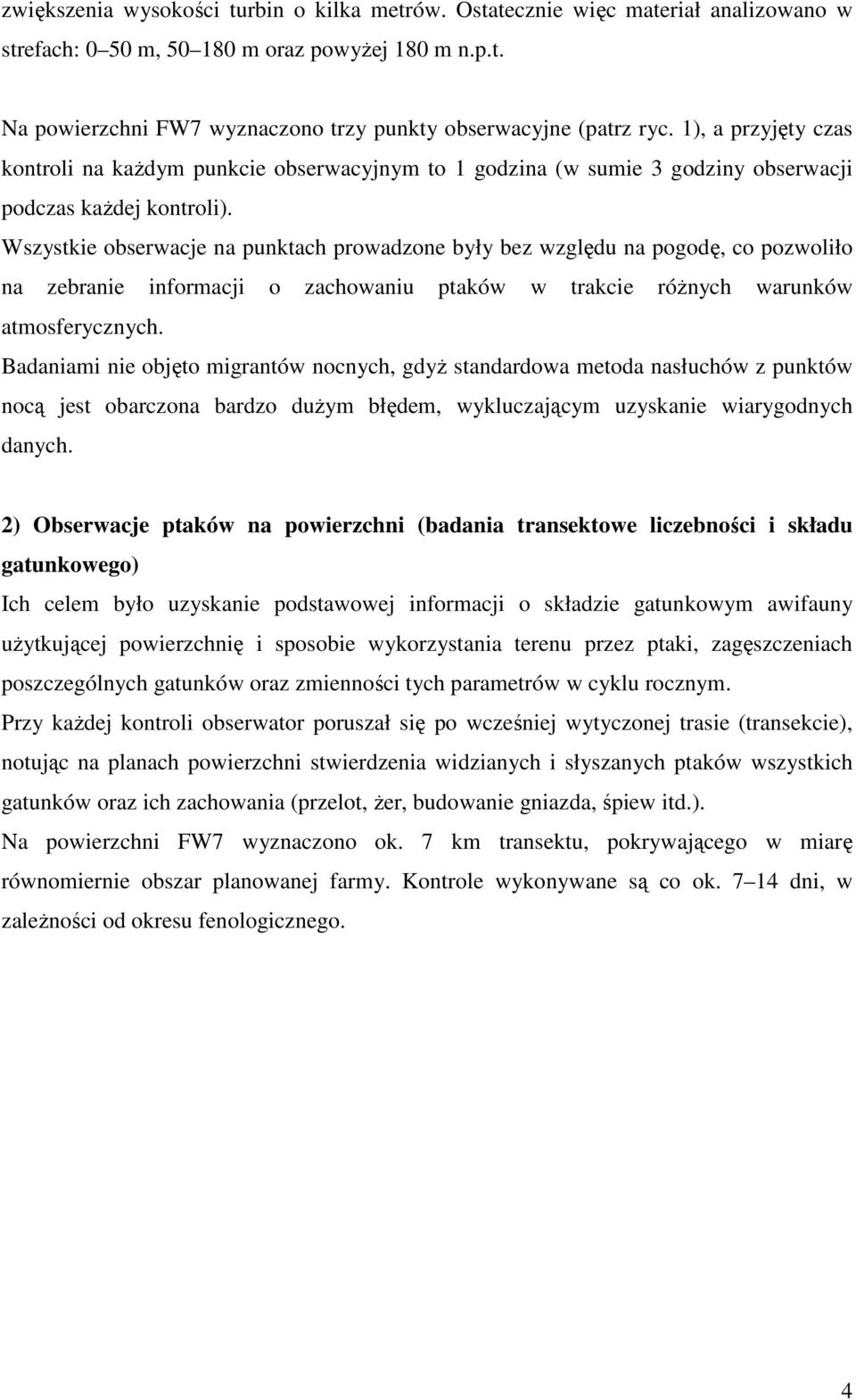 zwiększenia wysokości turbin o kilka metrów. Ostatecznie więc materiał analizowano w strefach: 0–50 m, 50–180 m oraz powyżej 180 m n.p.t.

Na powierzchni FW7 wyznaczono trzy punkty obserwacyjne (patrz ryc. 1), a przyjęty czas kontroli na każdym punkcie obserwacyjnym to 1 godzina (w sumie 3 godziny obserwacji podczas każdej kontroli).

Wszystkie obserwacje na punktach prowadzone były bez względu na pogodę, co pozwoliło na zebranie informacji o zachowaniu ptaków w trakcie różnych warunków atmosferycznych.

Badaniami nie objęto migrantów nocnych, gdyż standardowa metoda nasłuchów z punktów nocą jest obarczona bardzo dużym błędem, wykluczającym uzyskanie wiarygodnych danych.

2) Obserwacje ptaków na powierzchni (badania transektowe liczebności i składu gatunkowego)

Ich celem było uzyskanie podstawowej informacji o składzie gatunkowym awifauny użytkującej powierzchnię i sposobie wykorzystania terenu przez ptaki, zagęszczeniach poszczególnych gatunków oraz zmienności tych parametrów w cyklu rocznym.

Przy każdej kontroli obserwator poruszał się po wcześniej wytyczonej trasie (transekcie), notując na planach powierzchni stwierdzenia widzianych i słyszanych ptaków wszystkich gatunków oraz ich zachowania (przelot, żer, budowanie gniazda, śpiew itd.).

Na powierzchni FW7 wyznaczono ok. 7 km transektu, pokrywającego w miarę równomiernie obszar planowanej farmy. Kontrole wykonywane są co ok. 7–14 dni, w zależności od okresu fenologicznego.

4